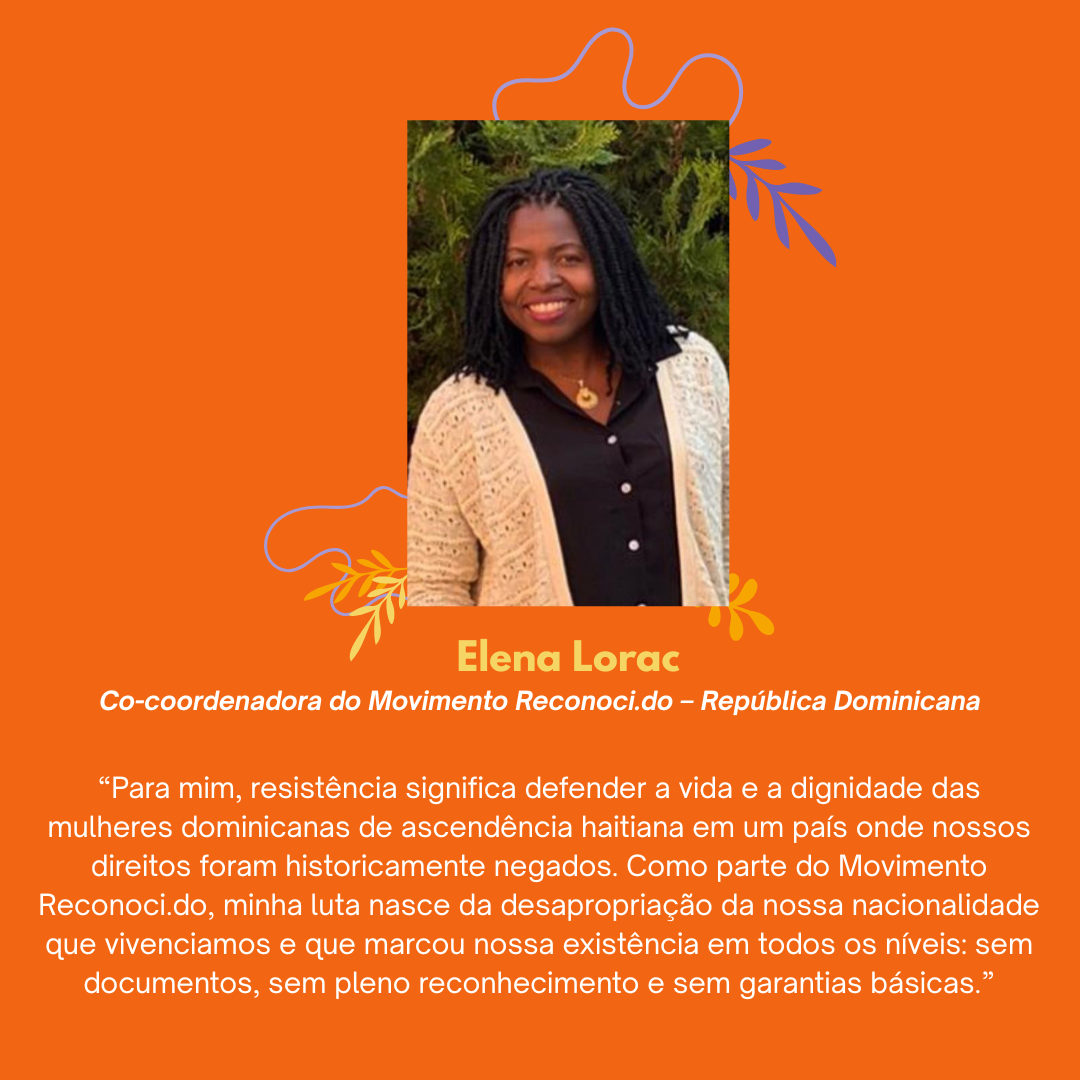 Elena Lorac

Co-coordenadora do Movimento Reconoci.do – República Dominicana

"Para mim, resistência significa defender a vida e a dignidade das mulheres dominicanas de ascendência haitiana em um país onde nossos direitos foram historicamente negados. Como parte do Movimento Reconoci.do, minha luta nasce da desapropriação da nossa nacionalidade que vivenciamos e que marcou nossa existência em todos os níveis: sem documentos, sem pleno reconhecimento e sem garantias básicas."